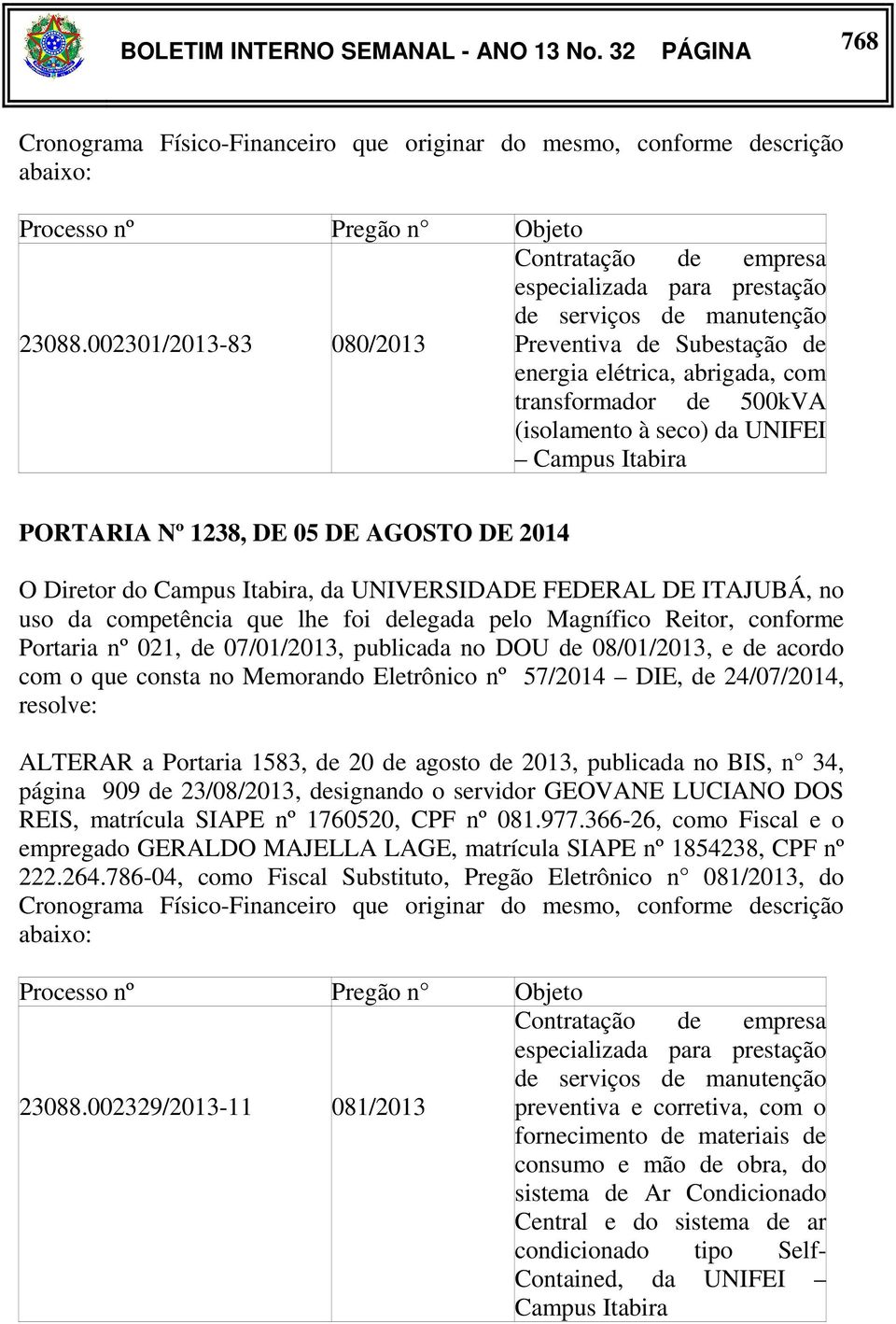 BOLETIM INTERNO SEMANAL - ANO 13 No. 32 PÁGINA 768

Cronograma Físico-Financeiro que originar do mesmo, conforme descrição abaixo:

| Processo nº | Pregão n° | Objeto |
|---|---|---|
| 23088.002301/2013-83 | 080/2013 | Contratação de empresa especializada para prestação de serviços de manutenção Preventiva de Subestação de energia elétrica, abrigada, com transformador de 500kVA (isolamento à seco) da UNIFEI – Campus Itabira |

PORTARIA Nº 1238, DE 05 DE AGOSTO DE 2014

O Diretor do Campus Itabira, da UNIVERSIDADE FEDERAL DE ITAJUBÁ, no uso da competência que lhe foi delegada pelo Magnífico Reitor, conforme Portaria nº 021, de 07/01/2013, publicada no DOU de 08/01/2013, e de acordo com o que consta no Memorando Eletrônico nº 57/2014 – DIE, de 24/07/2014, resolve:

ALTERAR a Portaria 1583, de 20 de agosto de 2013, publicada no BIS, n° 34, página 909 de 23/08/2013, designando o servidor GEOVANE LUCIANO DOS REIS, matrícula SIAPE nº 1760520, CPF nº 081.977.366-26, como Fiscal e o empregado GERALDO MAJELLA LAGE, matrícula SIAPE nº 1854238, CPF nº 222.264.786-04, como Fiscal Substituto, Pregão Eletrônico n° 081/2013, do Cronograma Físico-Financeiro que originar do mesmo, conforme descrição abaixo:

| Processo nº | Pregão n° | Objeto |
|---|---|---|
| 23088.002329/2013-11 | 081/2013 | Contratação de empresa especializada para prestação de serviços de manutenção preventiva e corretiva, com o fornecimento de materiais de consumo e mão de obra, do sistema de Ar Condicionado Central e do sistema de ar condicionado tipo Self-Contained, da UNIFEI – Campus Itabira |